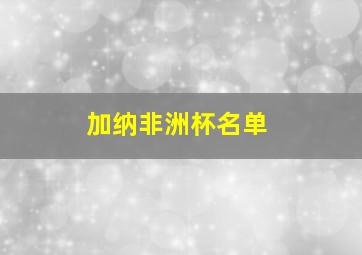 加纳非洲杯名单